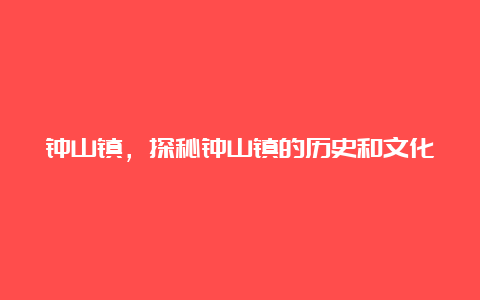 钟山镇，探秘钟山镇的历史和文化